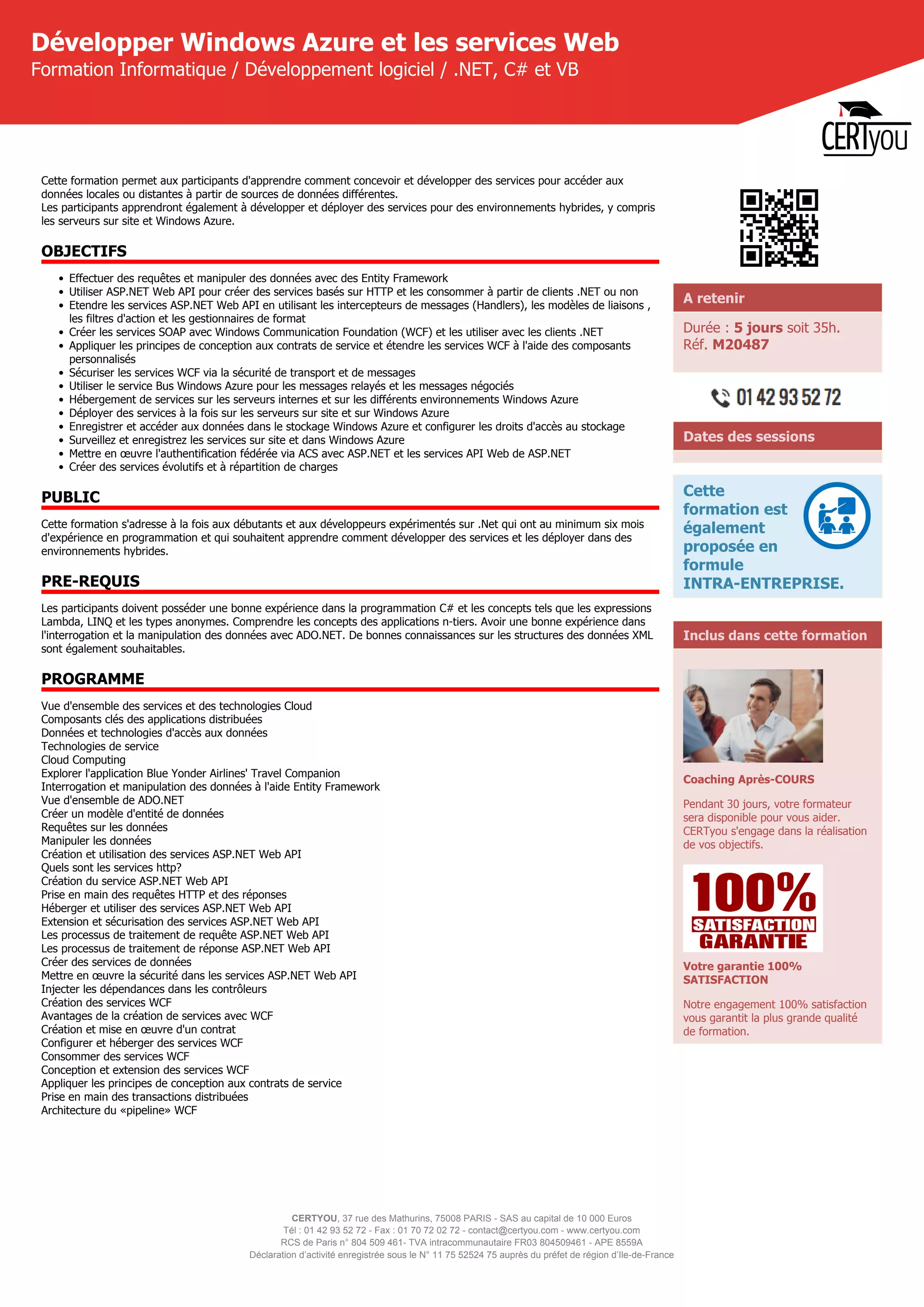 Développer Windows Azure et les services Web
Formation Informatique / Développement logiciel / .NET, C# et VB

CERTyou

Cette formation permet aux participants d'apprendre comment concevoir et développer des services pour accéder aux données locales ou distantes à partir de sources de données différentes.
Les participants apprendront également à développer et déployer des services pour des environnements hybrides, y compris les serveurs sur site et Windows Azure.

OBJECTIFS

- Effectuer des requêtes et manipuler des données avec des Entity Framework
- Utiliser ASP.NET Web API pour créer des services basés sur HTTP et les consommer à partir de clients .NET ou non
- Etendre les services ASP.NET Web API en utilisant les intercepteurs de messages (Handlers), les modèles de liaisons , les filtres d'action et les gestionnaires de format
- Créer les services SOAP avec Windows Communication Foundation (WCF) et les utiliser avec les clients .NET
- Appliquer les principes de conception aux contrats de service et étendre les services WCF à l'aide des composants personnalisés
- Sécuriser les services WCF via la sécurité de transport et de messages
- Utiliser le service Bus Windows Azure pour les messages relayés et les messages négociés
- Hébergement de services sur les serveurs internes et sur les différents environnements Windows Azure
- Déployer des services à la fois sur les serveurs sur site et sur Windows Azure
- Enregistrer et accéder aux données dans le stockage Windows Azure et configurer les droits d'accès au stockage
- Surveillez et enregistrez les services sur site et dans Windows Azure
- Mettre en œuvre l'authentification fédérée via ACS avec ASP.NET et les services API Web de ASP.NET
- Créer des services évolutifs et à répartition de charges

PUBLIC

Cette formation s'adresse à la fois aux débutants et aux développeurs expérimentés sur .Net qui ont au minimum six mois d'expérience en programmation et qui souhaitent apprendre comment développer des services et les déployer dans des environnements hybrides.

PRE-REQUIS

Les participants doivent posséder une bonne expérience dans la programmation C# et les concepts tels que les expressions Lambda, LINQ et les types anonymes. Comprendre les concepts des applications n-tiers. Avoir une bonne expérience dans l'interrogation et la manipulation des données avec ADO.NET. De bonnes connaissances sur les structures des données XML sont également souhaitables.

PROGRAMME

Vue d'ensemble des services et des technologies Cloud
Composants clés des applications distribuées
Données et technologies d'accès aux données
Technologies de service
Cloud Computing
Explorer l'application Blue Yonder Airlines' Travel Companion
Interrogation et manipulation des données à l'aide Entity Framework
Vue d'ensemble de ADO.NET
Créer un modèle d'entité de données
Requêtes sur les données
Manipuler les données
Création et utilisation des services ASP.NET Web API
Quels sont les services http?
Création du service ASP.NET Web API
Prise en main des requêtes HTTP et des réponses
Héberger et utiliser des services ASP.NET Web API
Extension et sécurisation des services ASP.NET Web API
Les processus de traitement de requête ASP.NET Web API
Les processus de traitement de réponse ASP.NET Web API
Créer des services de données
Mettre en œuvre la sécurité dans les services ASP.NET Web API
Injecter les dépendances dans les contrôleurs
Création des services WCF
Avantages de la création de services avec WCF
Création et mise en œuvre d'un contrat
Configurer et héberger des services WCF
Consommer des services WCF
Conception et extension des services WCF
Appliquer les principes de conception aux contrats de service
Prise en main des transactions distribuées
Architecture du «pipeline» WCF

A retenir
Durée : 5 jours soit 35h.
Réf. M20487

01 42 93 52 72

Dates des sessions

Cette formation est également proposée en formule INTRA-ENTREPRISE.

Inclus dans cette formation

Coaching Après-COURS

Pendant 30 jours, votre formateur sera disponible pour vous aider. CERTyou s'engage dans la réalisation de vos objectifs.

100% SATISFACTION GARANTIE

Votre garantie 100% SATISFACTION

Notre engagement 100% satisfaction vous garantit la plus grande qualité de formation.

CERTYOU, 37 rue des Mathurins, 75008 PARIS - SAS au capital de 10 000 Euros
Tél : 01 42 93 52 72 - Fax : 01 70 72 02 72 - contact@certyou.com - www.certyou.com
RCS de Paris n° 804 509 461- TVA intracommunautaire FR03 804509461 - APE 8559A
Déclaration d'activité enregistrée sous le N° 11 75 52524 75 auprès du préfet de région d'Ile-de-France